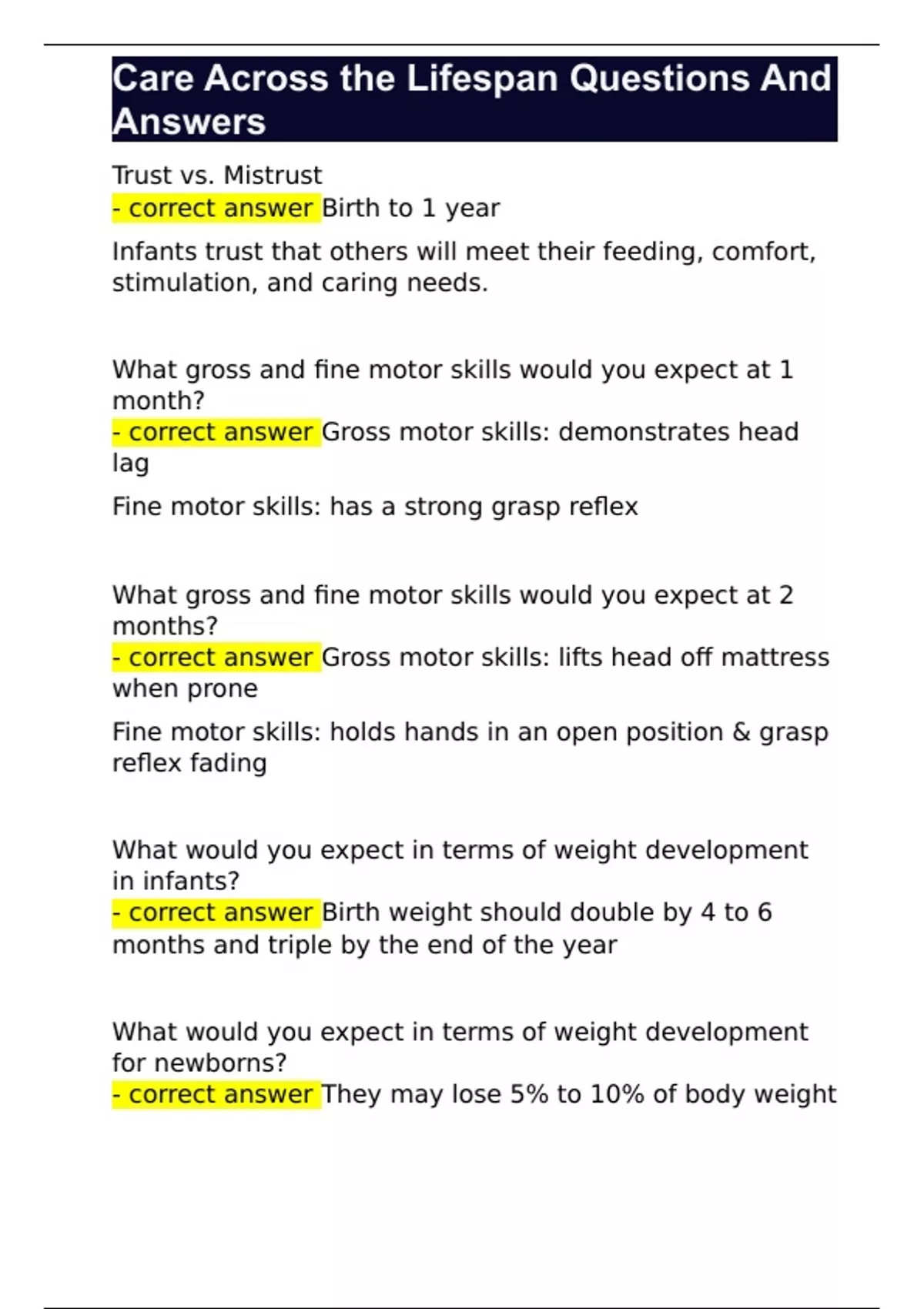 Care Across the Lifespan Questions And Answers

Trust vs. Mistrust
- correct answer Birth to 1 year

Infants trust that others will meet their feeding, comfort, stimulation, and caring needs.

What gross and fine motor skills would you expect at 1 month?
- correct answer Gross motor skills: demonstrates head lag

Fine motor skills: has a strong grasp reflex

What gross and fine motor skills would you expect at 2 months?
- correct answer Gross motor skills: lifts head off mattress when prone

Fine motor skills: holds hands in an open position & grasp reflex fading

What would you expect in terms of weight development in infants?
- correct answer Birth weight should double by 4 to 6 months and triple by the end of the year

What would you expect in terms of weight development for newborns?
- correct answer They may lose 5% to 10% of body weight